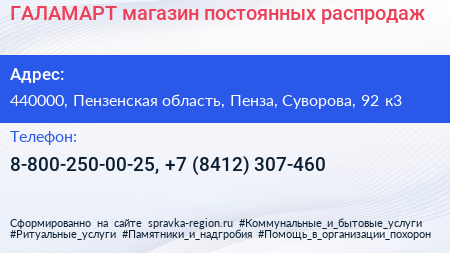 ГАЛАМАРТ магазин постоянных распродаж

Адрес:

440000, Пензенская область, Пенза, Суворова, 92 к3

Телефон:

8-800-250-00-25, +7 (8412) 307-460

Сформированно на сайте spravka-region.ru #Коммунальные_и_бытовые_услуги #Ритуальные_услуги #Памятники_и_надгробия #Помощь_в_организации_похорон